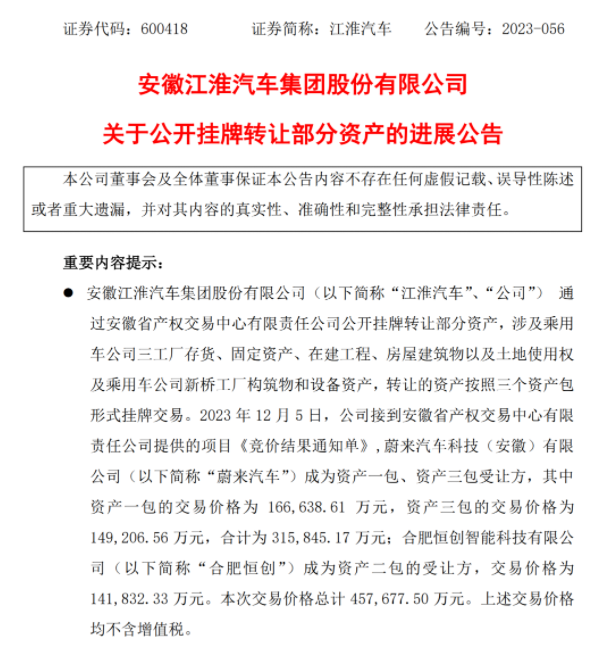 证券代码：600418　　证券简称：江淮汽车　　公告编号：2023-056

安徽江淮汽车集团股份有限公司

关于公开挂牌转让部分资产的进展公告

本公司董事会及全体董事保证本公告内容不存在任何虚假记载、误导性陈述或者重大遗漏，并对其内容的真实性、准确性和完整性承担法律责任。

重要内容提示：

● 安徽江淮汽车集团股份有限公司（以下简称“江淮汽车”、“公司”） 通过安徽省产权交易中心有限责任公司公开挂牌转让部分资产，涉及乘用车公司三工厂存货、固定资产、在建工程、房屋建筑物以及土地使用权及乘用车公司新桥工厂构筑物和设备资产，转让的资产按照三个资产包形式挂牌交易。2023 年 12 月 5 日，公司接到安徽省产权交易中心有限责任公司提供的项目《竞价结果通知单》，蔚来汽车科技（安徽）有限公司（以下简称“蔚来汽车”）成为资产一包、资产三包受让方，其中资产一包的交易价格为 166,638.61 万元，资产三包的交易价格为 149,206.56 万元，合计为 315,845.17 万元；合肥恒创智能科技有限公司（以下简称“合肥恒创”）成为资产二包的受让方，交易价格为 141,832.33 万元。本次交易价格总计 457,677.50 万元。上述交易价格均不含增值税。